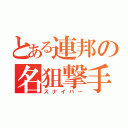 とある連邦の
名狙撃手
スナイパー